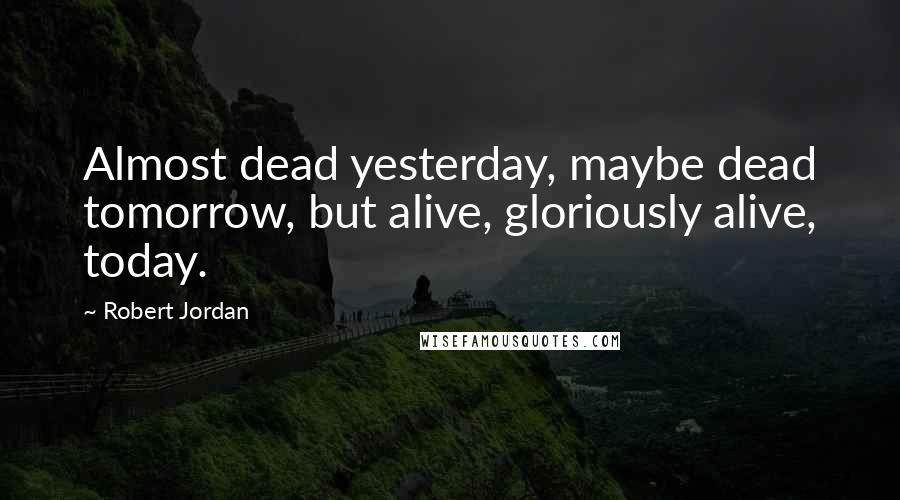 Almost dead yesterday, maybe dead tomorrow, but alive, gloriously alive, today.

~ Robert Jordan

WISEFAMOUSQUOTES.COM